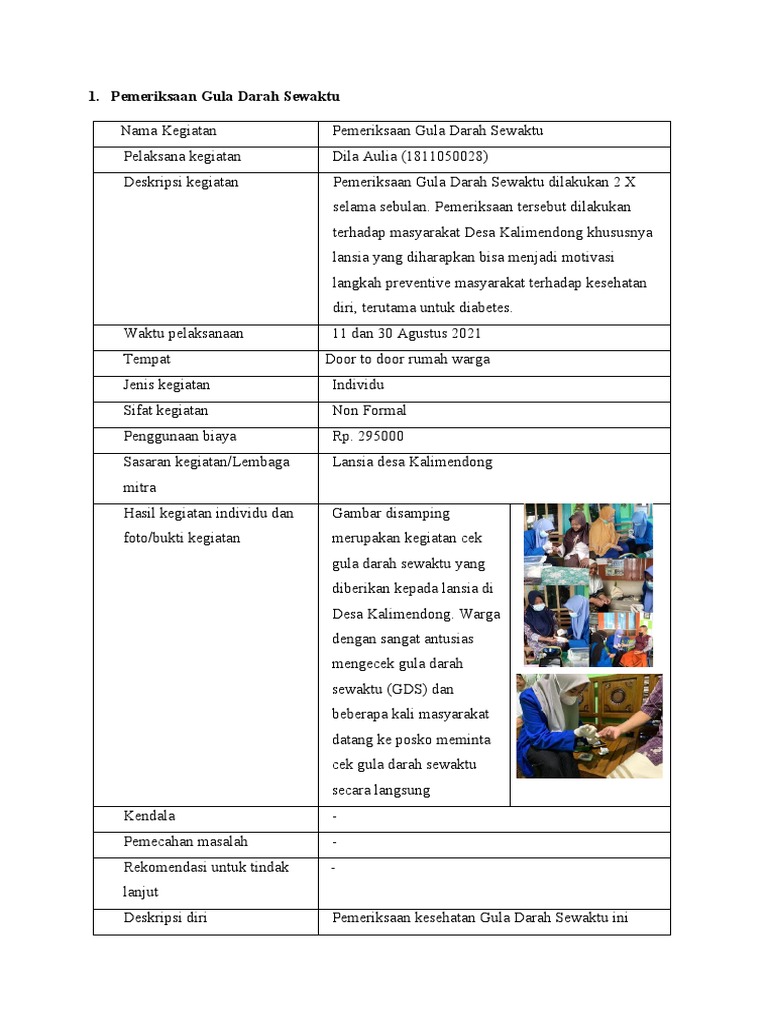 1. Pemeriksaan Gula Darah Sewaktu

| Nama Kegiatan | Pemeriksaan Gula Darah Sewaktu |
|---|---|
| Pelaksana kegiatan | Dila Aulia (1811050028) |
| Deskripsi kegiatan | Pemeriksaan Gula Darah Sewaktu dilakukan 2 X selama sebulan. Pemeriksaan tersebut dilakukan terhadap masyarakat Desa Kalimendong khususnya lansia yang diharapkan bisa menjadi motivasi langkah preventive masyarakat terhadap kesehatan diri, terutama untuk diabetes. |
| Waktu pelaksanaan | 11 dan 30 Agustus 2021 |
| Tempat | Door to door rumah warga |
| Jenis kegiatan | Individu |
| Sifat kegiatan | Non Formal |
| Penggunaan biaya | Rp. 295000 |
| Sasaran kegiatan/Lembaga mitra | Lansia desa Kalimendong |
| Hasil kegiatan individu dan foto/bukti kegiatan | Gambar disamping merupakan kegiatan cek gula darah sewaktu yang diberikan kepada lansia di Desa Kalimendong. Warga dengan sangat antusias mengecek gula darah sewaktu (GDS) dan beberapa kali masyarakat datang ke posko meminta cek gula darah sewaktu secara langsung |
| Kendala | - |
| Pemecahan masalah | - |
| Rekomendasi untuk tindak lanjut | - |
| Deskripsi diri | Pemeriksaan kesehatan Gula Darah Sewaktu ini |